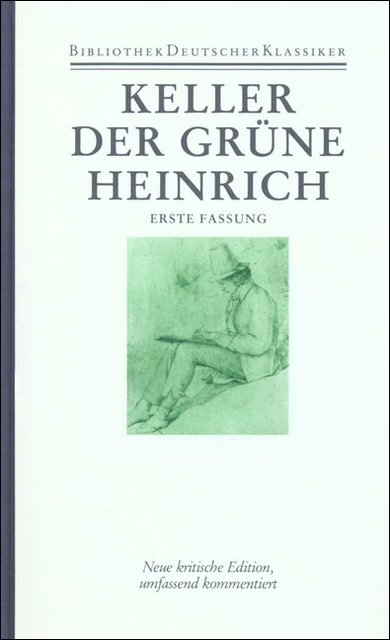 BIBLIOTHEK DEUTSCHER KLASSIKER

KELLER
DER GRÜNE HEINRICH

ERSTE FASSUNG

Neue kritische Edition, umfassend kommentiert